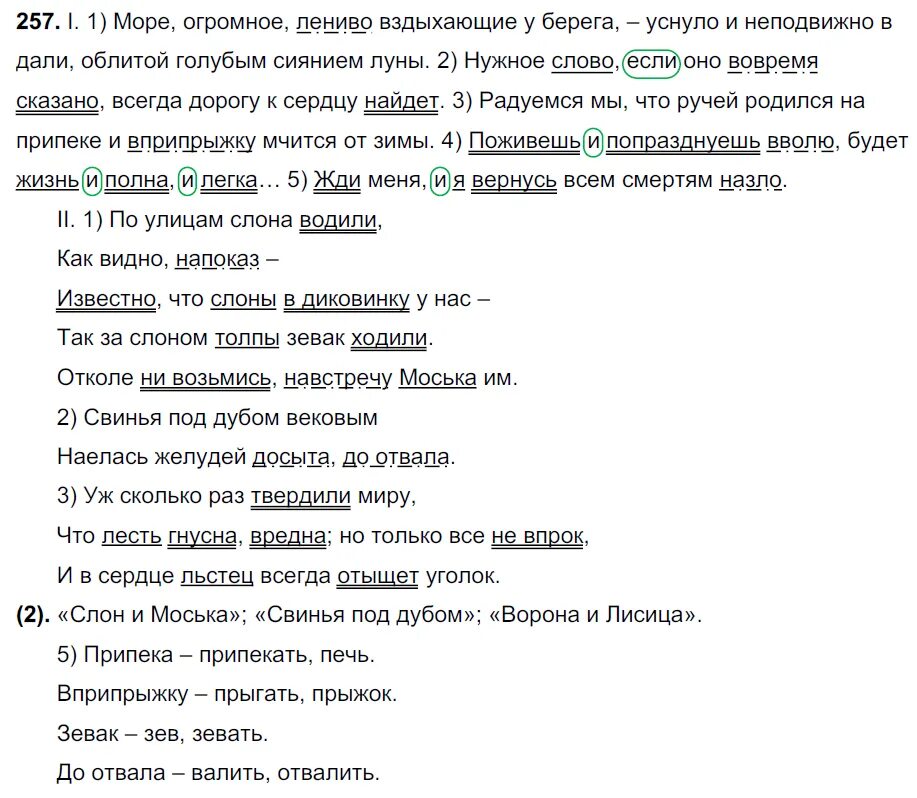 **257.** I. 1) Море, огромное, лениво вздыхающие у берега, – уснуло и неподвижно в дали, облитой голубым сиянием луны. 2) Нужное слово, если оно вовремя сказано, всегда дорогу к сердцу найдет. 3) Радуемся мы, что ручей родился на припеке и вприпрыжку мчится от зимы. 4) Поживешь и попразднуешь вволю, будет жизнь и полна, и легка… 5) Жди меня, и я вернусь всем смертям назло.

II. 1) По улицам слона водили,

Как видно, напоказ –

Известно, что слоны в диковинку у нас –

Так за слоном толпы зевак ходили.

Отколе ни возьмись, навстречу Моська им.

2) Свинья под дубом вековым

Наелась желудей досыта, до отвала.

3) Уж сколько раз твердили миру,

Что лесть гнусна, вредна; но только все не впрок,

И в сердце льстец всегда отыщет уголок.

**(2).** «Слон и Моська»; «Свинья под дубом»; «Ворона и Лисица».

5) Припека – припекать, печь.

Вприпрыжку – прыгать, прыжок.

Зевак – зев, зевать.

До отвала – валить, отвалить.